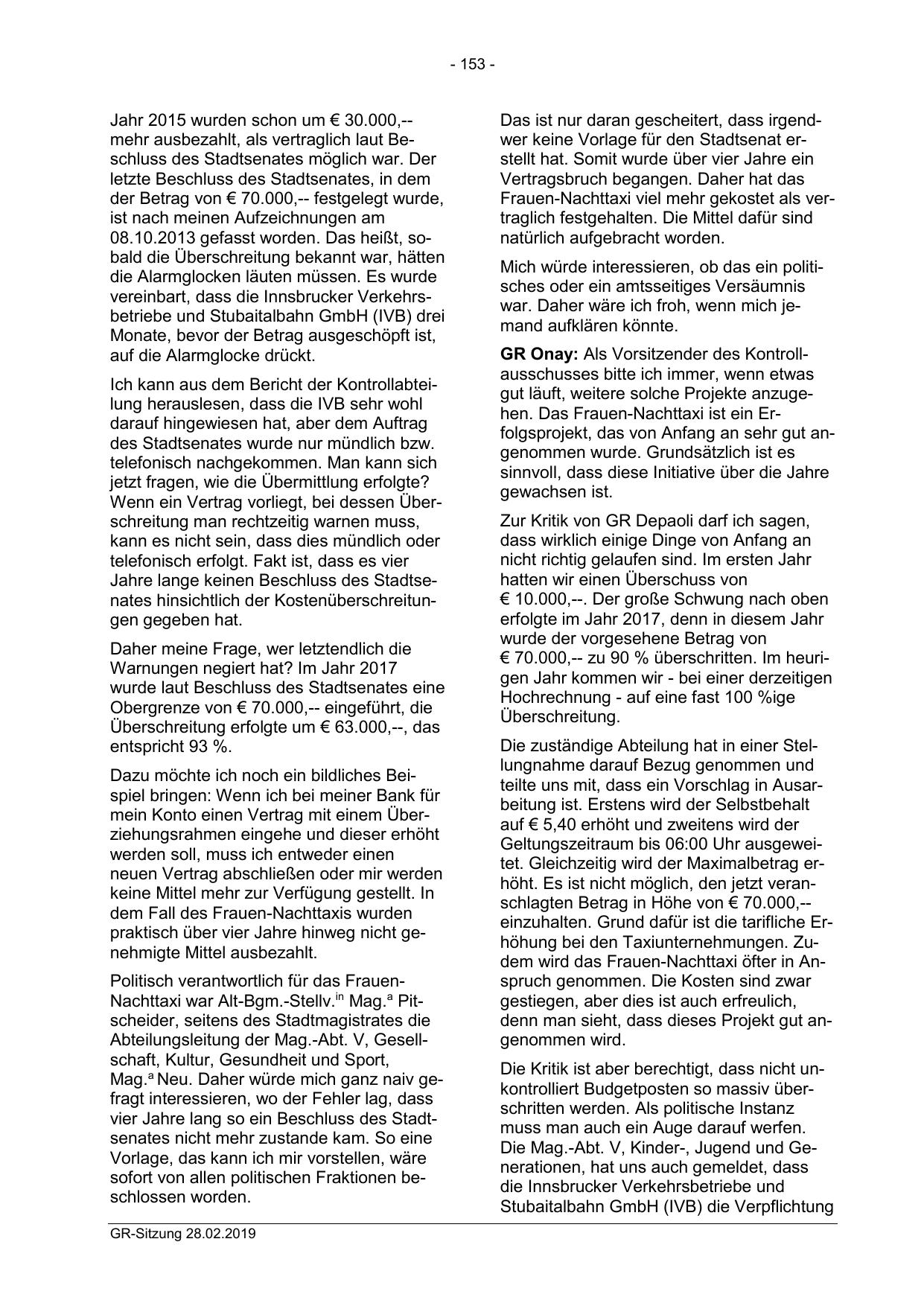 - 153 -

Jahr 2015 wurden schon um € 30.000,-- mehr ausbezahlt, als vertraglich laut Beschluss des Stadtsenates möglich war. Der letzte Beschluss des Stadtsenates, in dem der Betrag von € 70.000,-- festgelegt wurde, ist nach meinen Aufzeichnungen am 08.10.2013 gefasst worden. Das heißt, sobald die Überschreitung bekannt war, hätten die Alarmglocken läuten müssen. Es wurde vereinbart, dass die Innsbrucker Verkehrsbetriebe und Stubaitalbahn GmbH (IVB) drei Monate, bevor der Betrag ausgeschöpft ist, auf die Alarmglocke drückt.

Ich kann aus dem Bericht der Kontrollabteilung herauslesen, dass die IVB sehr wohl darauf hingewiesen hat, aber dem Auftrag des Stadtsenates wurde nur mündlich bzw. telefonisch nachgekommen. Man kann sich jetzt fragen, wie die Übermittlung erfolgte? Wenn ein Vertrag vorliegt, bei dessen Überschreitung man rechtzeitig warnen muss, kann es nicht sein, dass dies mündlich oder telefonisch erfolgt. Fakt ist, dass es vier Jahre lange keinen Beschluss des Stadtsenates hinsichtlich der Kostenüberschreitungen gegeben hat.

Daher meine Frage, wer letztendlich die Warnungen negiert hat? Im Jahr 2017 wurde laut Beschluss des Stadtsenates eine Obergrenze von € 70.000,-- eingeführt, die Überschreitung erfolgte um € 63.000,--, das entspricht 93 %.

Dazu möchte ich noch ein bildliches Beispiel bringen: Wenn ich bei meiner Bank für mein Konto einen Vertrag mit einem Überziehungsrahmen eingehe und dieser erhöht werden soll, muss ich entweder einen neuen Vertrag abschließen oder mir werden keine Mittel mehr zur Verfügung gestellt. In dem Fall des Frauen-Nachttaxis wurden praktisch über vier Jahre hinweg nicht genehmigte Mittel ausbezahlt.

Politisch verantwortlich für das Frauen-Nachttaxi war Alt-Bgm.-Stellv.$^{in}$ Mag.$^{a}$ Pitscheider, seitens des Stadtmagistrates die Abteilungsleitung der Mag.-Abt. V, Gesellschaft, Kultur, Gesundheit und Sport, Mag.$^{a}$ Neu. Daher würde mich ganz naiv gefragt interessieren, wo der Fehler lag, dass vier Jahre lang so ein Beschluss des Stadtsenates nicht mehr zustande kam. So eine Vorlage, das kann ich mir vorstellen, wäre sofort von allen politischen Fraktionen beschlossen worden.

Das ist nur daran gescheitert, dass irgendwer keine Vorlage für den Stadtsenat erstellt hat. Somit wurde über vier Jahre ein Vertragsbruch begangen. Daher hat das Frauen-Nachttaxi viel mehr gekostet als vertraglich festgehalten. Die Mittel dafür sind natürlich aufgebracht worden.

Mich würde interessieren, ob das ein politisches oder ein amtsseitiges Versäumnis war. Daher wäre ich froh, wenn mich jemand aufklären könnte.

GR Onay: Als Vorsitzender des Kontrollausschusses bitte ich immer, wenn etwas gut läuft, weitere solche Projekte anzugehen. Das Frauen-Nachttaxi ist ein Erfolgsprojekt, das von Anfang an sehr gut angenommen wurde. Grundsätzlich ist es sinnvoll, dass diese Initiative über die Jahre gewachsen ist.

Zur Kritik von GR Depaoli darf ich sagen, dass wirklich einige Dinge von Anfang an nicht richtig gelaufen sind. Im ersten Jahr hatten wir einen Überschuss von € 10.000,--. Der große Schwung nach oben erfolgte im Jahr 2017, denn in diesem Jahr wurde der vorgesehene Betrag von € 70.000,-- zu 90 % überschritten. Im heurigen Jahr kommen wir - bei einer derzeitigen Hochrechnung - auf eine fast 100 %ige Überschreitung.

Die zuständige Abteilung hat in einer Stellungnahme darauf Bezug genommen und teilte uns mit, dass ein Vorschlag in Ausarbeitung ist. Erstens wird der Selbstbehalt auf € 5,40 erhöht und zweitens wird der Geltungszeitraum bis 06:00 Uhr ausgeweitet. Gleichzeitig wird der Maximalbetrag erhöht. Es ist nicht möglich, den jetzt veranschlagten Betrag in Höhe von € 70.000,-- einzuhalten. Grund dafür ist die tarifliche Erhöhung bei den Taxiunternehmungen. Zudem wird das Frauen-Nachttaxi öfter in Anspruch genommen. Die Kosten sind zwar gestiegen, aber dies ist auch erfreulich, denn man sieht, dass dieses Projekt gut angenommen wird.

Die Kritik ist aber berechtigt, dass nicht unkontrolliert Budgetposten so massiv überschritten werden. Als politische Instanz muss man auch ein Auge darauf werfen. Die Mag.-Abt. V, Kinder-, Jugend und Generationen, hat uns auch gemeldet, dass die Innsbrucker Verkehrsbetriebe und Stubaitalbahn GmbH (IVB) die Verpflichtung

GR-Sitzung 28.02.2019